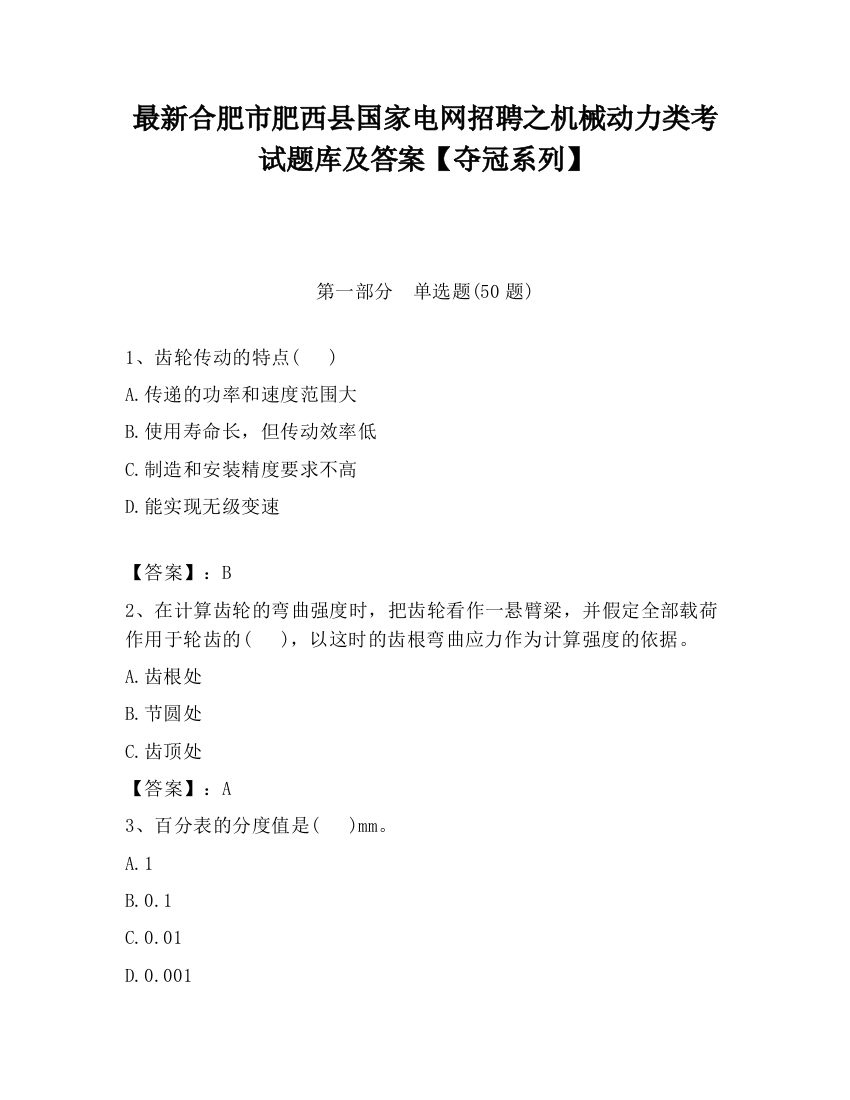 最新合肥市肥西县国家电网招聘之机械动力类考试题库及答案【夺冠系列】

第一部分　单选题(50 题)

1、齿轮传动的特点(　　)

A.传递的功率和速度范围大

B.使用寿命长，但传动效率低

C.制造和安装精度要求不高

D.能实现无级变速

【答案】：B

2、在计算齿轮的弯曲强度时，把齿轮看作一悬臂梁，并假定全部载荷作用于轮齿的(　　)，以这时的齿根弯曲应力作为计算强度的依据。

A.齿根处

B.节圆处

C.齿顶处

【答案】：A

3、百分表的分度值是(　　)mm。

A.1

B.0.1

C.0.01

D.0.001